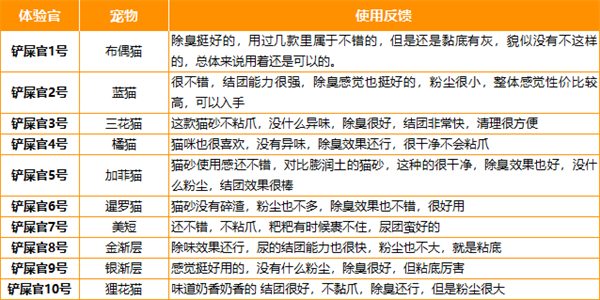 | 体验官 | 宠物 | 使用反馈 |
|---|---|---|
| 铲屎官1号 | 布偶猫 | 除臭挺好的，用过几款里属于不错的，但是还是黏底有灰，貌似没有不这样的，总体来说用着还是可以的。 |
| 铲屎官2号 | 蓝猫 | 很不错，结团能力很强，除臭感觉也挺好的，粉尘很小，整体感觉性价比较高，可以入手 |
| 铲屎官3号 | 三花猫 | 这款猫砂不粘爪，没什么异味，除臭很好，结团非常快，清理很方便 |
| 铲屎官4号 | 橘猫 | 猫咪也很喜欢，没有异味，除臭效果还行，很干净不会粘爪 |
| 铲屎官5号 | 加菲猫 | 猫砂使用感还不错，对比膨润土的猫砂，这种的很干净，除臭效果也好，没什么粉尘，结团效果很棒 |
| 铲屎官6号 | 暹罗猫 | 猫砂没有碎渣，粉尘也不多，除臭效果也不错，很好用 |
| 铲屎官7号 | 美短 | 还不错，不粘爪，粑粑有时候裹不住，尿团蛮好的 |
| 铲屎官8号 | 金渐层 | 除味效果还行，尿的结团能力也很快，粉尘也不大，就是粘底 |
| 铲屎官9号 | 银渐层 | 感觉挺好用的，没有什么粉尘，除臭很好，但粘底厉害 |
| 铲屎官10号 | 狸花猫 | 味道奶香奶香的 结团很好，不黏爪，除臭还行，但是粉尘很大 |